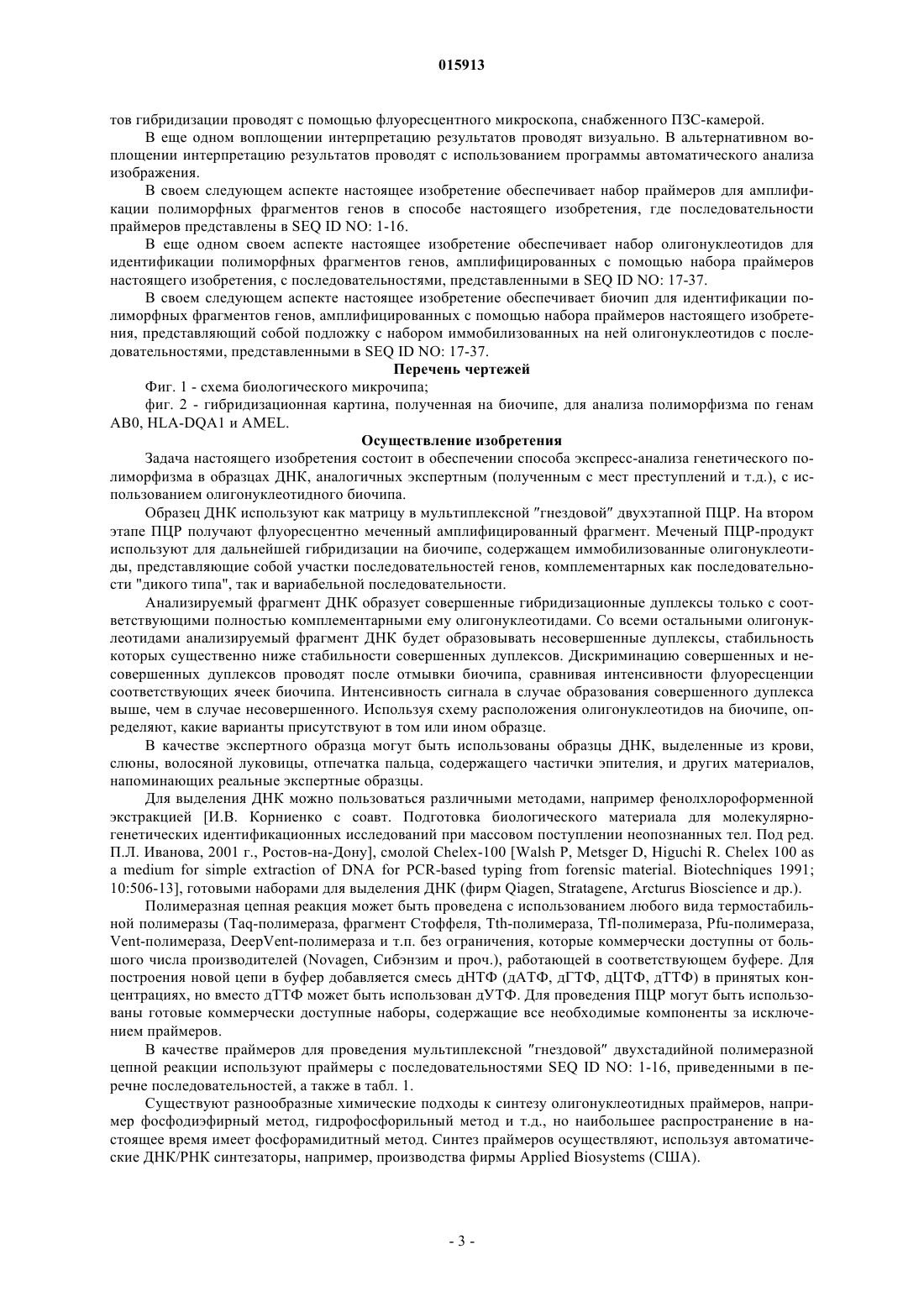 015913

тов гибридизации проводят с помощью флуоресцентного микроскопа, снабженного ПЗС-камерой.

В еще одном воплощении интерпретацию результатов проводят визуально. В альтернативном воплощении интерпретацию результатов проводят с использованием программы автоматического анализа изображения.

В своем следующем аспекте настоящее изобретение обеспечивает набор праймеров для амплификации полиморфных фрагментов генов в способе настоящего изобретения, где последовательности праймеров представлены в SEQ ID NO: 1-16.

В еще одном своем аспекте настоящее изобретение обеспечивает набор олигонуклеотидов для идентификации полиморфных фрагментов генов, амплифицированных с помощью набора праймеров настоящего изобретения, с последовательностями, представленными в SEQ ID NO: 17-37.

В своем следующем аспекте настоящее изобретение обеспечивает биочип для идентификации полиморфных фрагментов генов, амплифицированных с помощью набора праймеров настоящего изобретения, представляющий собой подложку с набором иммобилизованных на ней олигонуклеотидов с последовательностями, представленными в SEQ ID NO: 17-37.

Перечень чертежей

Фиг. 1 - схема биологического микрочипа;

фиг. 2 - гибридизационная картина, полученная на биочипе, для анализа полиморфизма по генам AB0, HLA-DQA1 и AMEL.

Осуществление изобретения

Задача настоящего изобретения состоит в обеспечении способа экспресс-анализа генетического полиморфизма в образцах ДНК, аналогичных экспертным (полученным с мест преступлений и т.д.), с использованием олигонуклеотидного биочипа.

Образец ДНК используют как матрицу в мультиплексной "гнездовой" двухэтапной ПЦР. На втором этапе ПЦР получают флуоресцентно меченный амплифицированный фрагмент. Меченый ПЦР-продукт используют для дальнейшей гибридизации на биочипе, содержащем иммобилизованные олигонуклеотиды, представляющие собой участки последовательностей генов, комплементарных как последовательности "дикого типа", так и вариабельной последовательности.

Анализируемый фрагмент ДНК образует совершенные гибридизационные дуплексы только с соответствующими полностью комплементарными ему олигонуклеотидами. Со всеми остальными олигонуклеотидами анализируемый фрагмент ДНК будет образовывать несовершенные дуплексы, стабильность которых существенно ниже стабильности совершенных дуплексов. Дискриминацию совершенных и несовершенных дуплексов проводят после отмывки биочипа, сравнивая интенсивности флуоресценции соответствующих ячеек биочипа. Интенсивность сигнала в случае образования совершенного дуплекса выше, чем в случае несовершенного. Используя схему расположения олигонуклеотидов на биочипе, определяют, какие варианты присутствуют в том или ином образце.

В качестве экспертного образца могут быть использованы образцы ДНК, выделенные из крови, слюны, волосяной луковицы, отпечатка пальца, содержащего частички эпителия, и других материалов, напоминающих реальные экспертные образцы.

Для выделения ДНК можно пользоваться различными методами, например фенолхлороформенной экстракцией [И.В. Корниенко с соавт. Подготовка биологического материала для молекулярно-генетических идентификационных исследований при массовом поступлении неопознанных тел. Под ред. П.Л. Иванова, 2001 г., Ростов-на-Дону], смолой Chelex-100 [Walsh P, Metsger D, Higuchi R. Chelex 100 as a medium for simple extraction of DNA for PCR-based typing from forensic material. Biotechniques 1991; 10:506-13], готовыми наборами для выделения ДНК (фирм Qiagen, Stratagene, Arcturus Bioscience и др.).

Полимеразная цепная реакция может быть проведена с использованием любого вида термостабильной полимеразы (Taq-полимераза, фрагмент Стоффеля, Tth-полимераза, Tfl-полимераза, Pfu-полимераза, Vent-полимераза, DeepVent-полимераза и т.п. без ограничения, которые коммерчески доступны от большого числа производителей (Novagen, Сибэнзим и проч.), работающей в соответствующем буфере. Для построения новой цепи в буфер добавляется смесь дНТФ (дАТФ, дГТФ, дЦТФ, дТТФ) в принятых концентрациях, но вместо дТТФ может быть использован дУТФ. Для проведения ПЦР могут быть использованы готовые коммерчески доступные наборы, содержащие все необходимые компоненты за исключением праймеров.

В качестве праймеров для проведения мультиплексной "гнездовой" двухстадийной полимеразной цепной реакции используют праймеры с последовательностями SEQ ID NO: 1-16, приведенными в перечне последовательностей, а также в табл. 1.

Существуют разнообразные химические подходы к синтезу олигонуклеотидных праймеров, например фосфодиэфирный метод, гидрофосфорильный метод и т.д., но наибольшее распространение в настоящее время имеет фосфорамидитный метод. Синтез праймеров осуществляют, используя автоматические ДНК/РНК синтезаторы, например, производства фирмы Applied Biosystems (США).

- 3 -